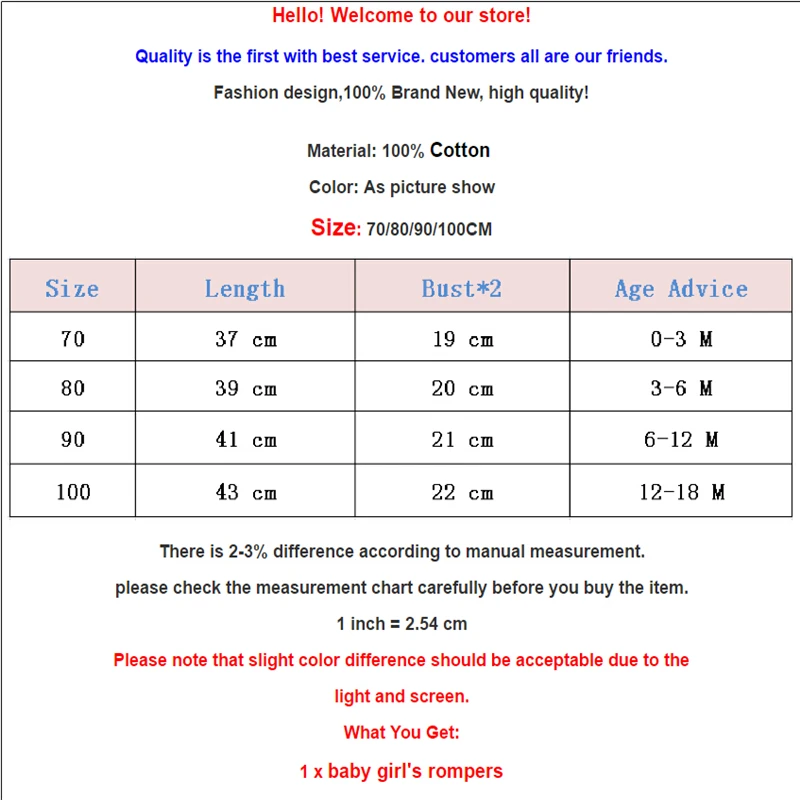 Hello! Welcome to our store!

Quality is the first with best service. customers all are our friends.

Fashion design,100% Brand New, high quality!

Material: 100% Cotton

Color: As picture show

Size: 70/80/90/100CM

| Size | Length | Bust*2 | Age Advice |
|---|---|---|---|
| 70 | 37 cm | 19 cm | 0-3 M |
| 80 | 39 cm | 20 cm | 3-6 M |
| 90 | 41 cm | 21 cm | 6-12 M |
| 100 | 43 cm | 22 cm | 12-18 M |

There is 2-3% difference according to manual measurement.

please check the measurement chart carefully before you buy the item.

1 inch = 2.54 cm

Please note that slight color difference should be acceptable due to the light and screen.

What You Get:

1 x baby girl's rompers